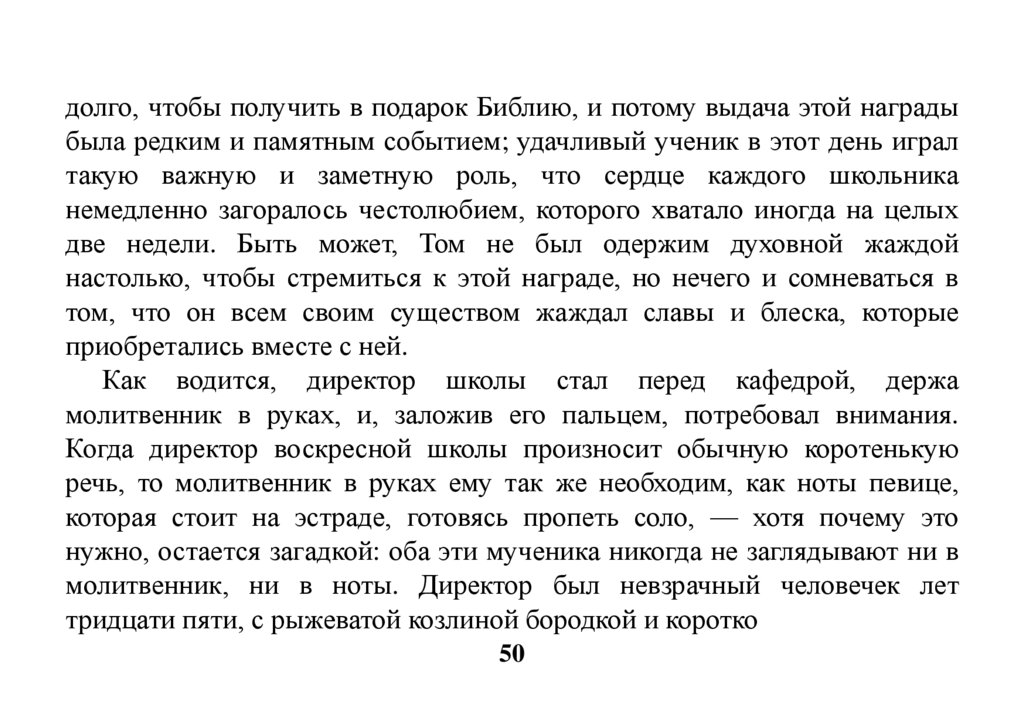 долго, чтобы получить в подарок Библию, и потому выдача этой награды была редким и памятным событием; удачливый ученик в этот день играл такую важную и заметную роль, что сердце каждого школьника немедленно загоралось честолюбием, которого хватало иногда на целых две недели. Быть может, Том не был одержим духовной жаждой настолько, чтобы стремиться к этой награде, но нечего и сомневаться в том, что он всем своим существом жаждал славы и блеска, которые приобретались вместе с ней.

Как водится, директор школы стал перед кафедрой, держа молитвенник в руках, и, заложив его пальцем, потребовал внимания. Когда директор воскресной школы произносит обычную коротенькую речь, то молитвенник в руках ему так же необходим, как ноты певице, которая стоит на эстраде, готовясь пропеть соло, — хотя почему это нужно, остается загадкой: оба эти мученика никогда не заглядывают ни в молитвенник, ни в ноты. Директор был невзрачный человечек лет тридцати пяти, с рыжеватой козлиной бородкой и коротко

50